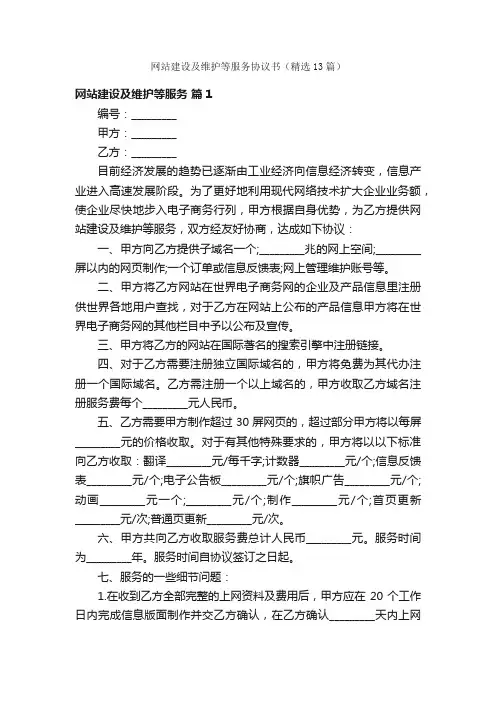 网站建设及维护等服务协议书（精选13篇）

网站建设及维护等服务 篇1

编号：________

甲方：________

乙方：________

目前经济发展的趋势已逐渐由工业经济向信息经济转变，信息产业进入高速发展阶段。为了更好地利用现代网络技术扩大企业业务额，使企业尽快地步入电子商务行列，甲方根据自身优势，为乙方提供网站建设及维护等服务，双方经友好协商，达成如下协议：

一、甲方向乙方提供子域名一个;________兆的网上空间;________屏以内的网页制作;一个订单或信息反馈表;网上管理维护账号等。

二、甲方将乙方网站在世界电子商务网的企业及产品信息里注册供世界各地用户查找，对于乙方在网站上公布的产品信息甲方将在世界电子商务网的其他栏目中予以公布及宣传。

三、甲方将乙方的网站在国际著名的搜索引擎中注册链接。

四、对于乙方需要注册独立国际域名的，甲方将免费为其代办注册一个国际域名。乙方需注册一个以上域名的，甲方收取乙方域名注册服务费每个________元人民币。

五、乙方需要甲方制作超过30屏网页的，超过部分甲方将以每屏________元的价格收取。对于有其他特殊要求的，甲方将以以下标准向乙方收取：翻译________元/每千字;计数器________元/个;信息反馈表________元/个;电子公告板________元/个;旗帜广告________元/个;动画________元一个;________元/个;制作________元/个;首页更新________元/次;普通页更新________元/次。

六、甲方共向乙方收取服务费总计人民币________元。服务时间为________年。服务时间自协议签订之日起。

七、服务的一些细节问题：

1.在收到乙方全部完整的上网资料及费用后，甲方应在20个工作日内完成信息版面制作并交乙方确认，在乙方确认________天内上网